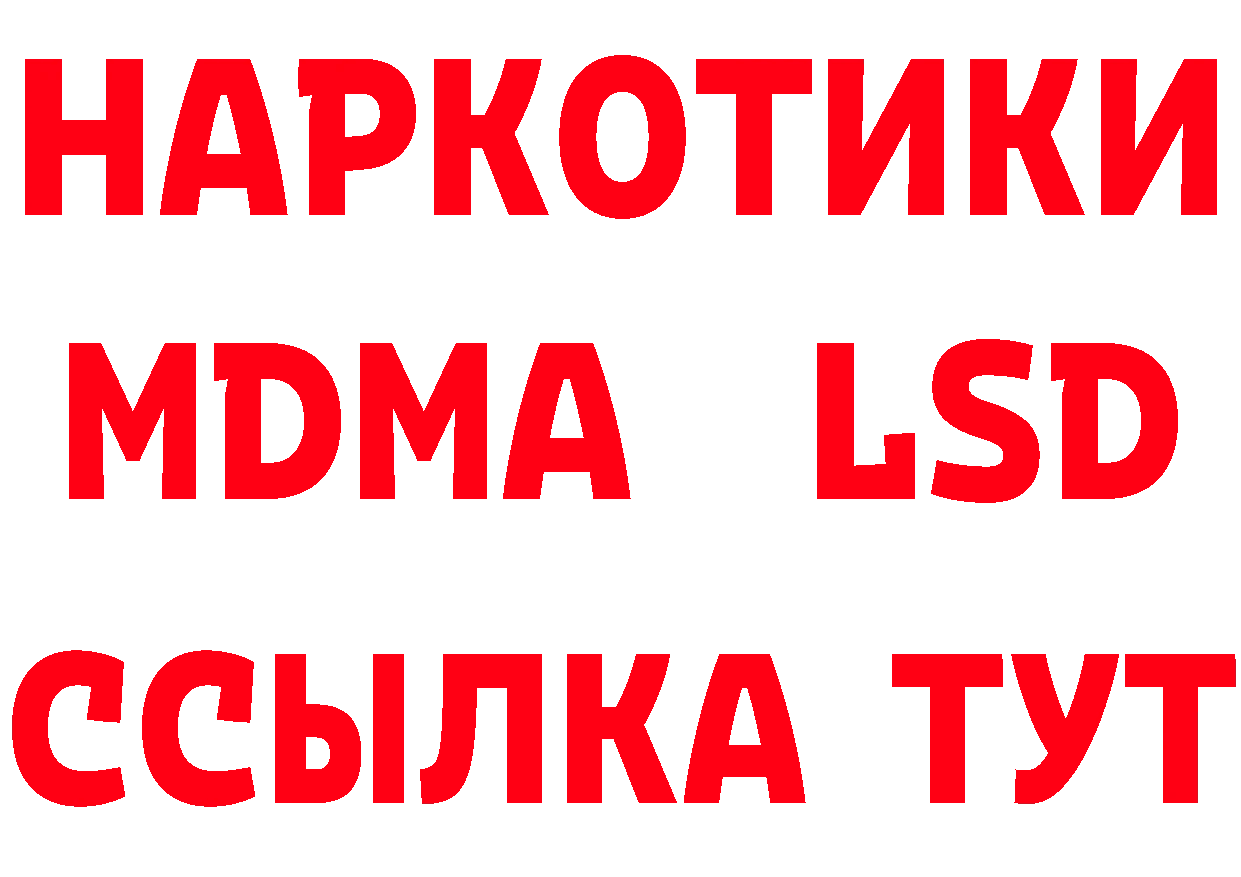 НАРКОТИКИ
MDMA LSD
ССЫЛКА ТУТ